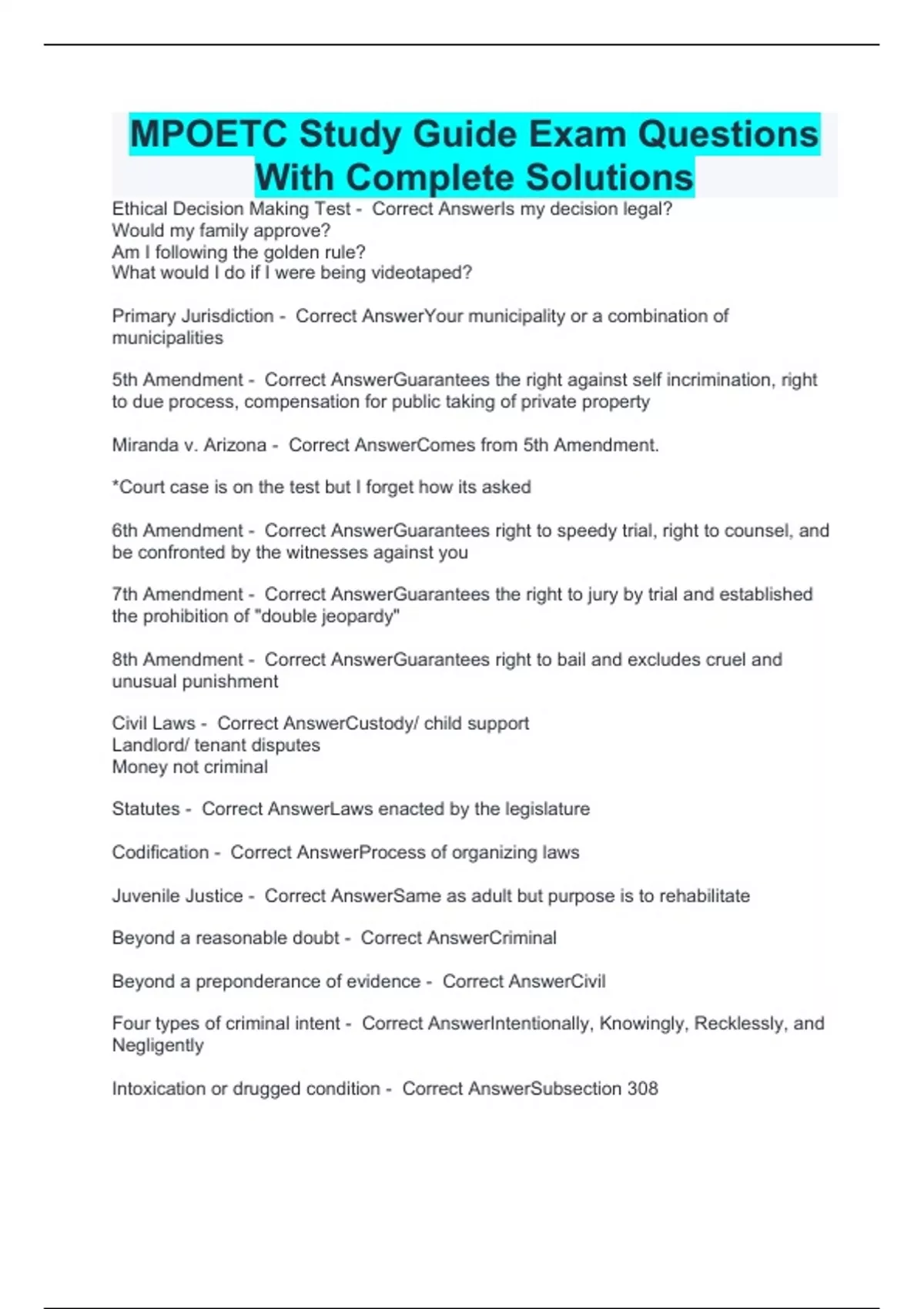 MPOETC Study Guide Exam Questions With Complete Solutions

Ethical Decision Making Test - Correct AnswerIs my decision legal?
Would my family approve?
Am I following the golden rule?
What would I do if I were being videotaped?

Primary Jurisdiction - Correct AnswerYour municipality or a combination of municipalities

5th Amendment - Correct AnswerGuarantees the right against self incrimination, right to due process, compensation for public taking of private property

Miranda v. Arizona - Correct AnswerComes from 5th Amendment.

*Court case is on the test but I forget how its asked

6th Amendment - Correct AnswerGuarantees right to speedy trial, right to counsel, and be confronted by the witnesses against you

7th Amendment - Correct AnswerGuarantees the right to jury by trial and established the prohibition of "double jeopardy"

8th Amendment - Correct AnswerGuarantees right to bail and excludes cruel and unusual punishment

Civil Laws - Correct AnswerCustody/ child support
Landlord/ tenant disputes
Money not criminal

Statutes - Correct AnswerLaws enacted by the legislature

Codification - Correct AnswerProcess of organizing laws

Juvenile Justice - Correct AnswerSame as adult but purpose is to rehabilitate

Beyond a reasonable doubt - Correct AnswerCriminal

Beyond a preponderance of evidence - Correct AnswerCivil

Four types of criminal intent - Correct AnswerIntentionally, Knowingly, Recklessly, and Negligently

Intoxication or drugged condition - Correct AnswerSubsection 308